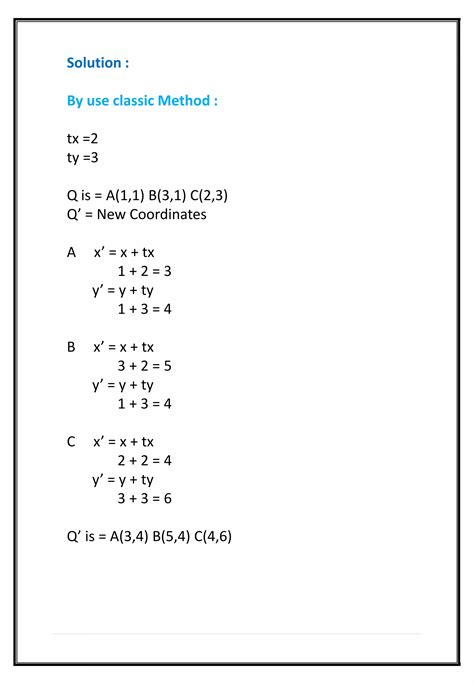 Solution :

By use classic Method :

tx =2
ty =3

Q is = A(1,1) B(3,1) C(2,3)
Q' = New Coordinates

A x' = x + tx
1 + 2 = 3
y' = y + ty
1 + 3 = 4

B x' = x + tx
3 + 2 = 5
y' = y + ty
1 + 3 = 4

C x' = x + tx
2 + 2 = 4
y' = y + ty
3 + 3 = 6

Q' is = A(3,4) B(5,4) C(4,6)